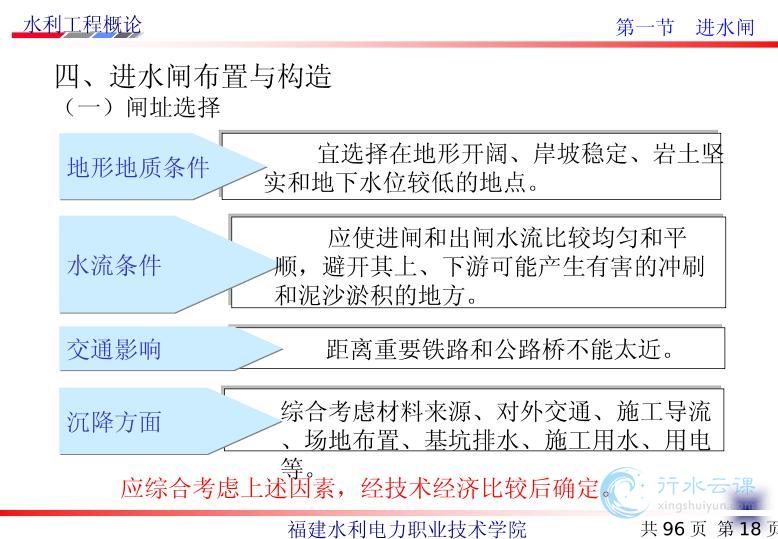 水利工程概论

第一节　进水闸

四、进水闸布置与构造

（一）闸址选择

地形地质条件

宜选择在地形开阔、岸坡稳定、岩土坚实和地下水位较低的地点。

水流条件

应使进闸和出闸水流比较均匀和平顺，避开其上、下游可能产生有害的冲刷和泥沙淤积的地方。

交通影响

距离重要铁路和公路桥不能太近。

沉降方面

综合考虑材料来源、对外交通、施工导流、场地布置、基坑排水、施工用水、用电等。

应综合考虑上述因素，经技术经济比较后确定。

行水云课
xingshuiyun.com

福建水利电力职业技术学院

共 96 页 第 18 页